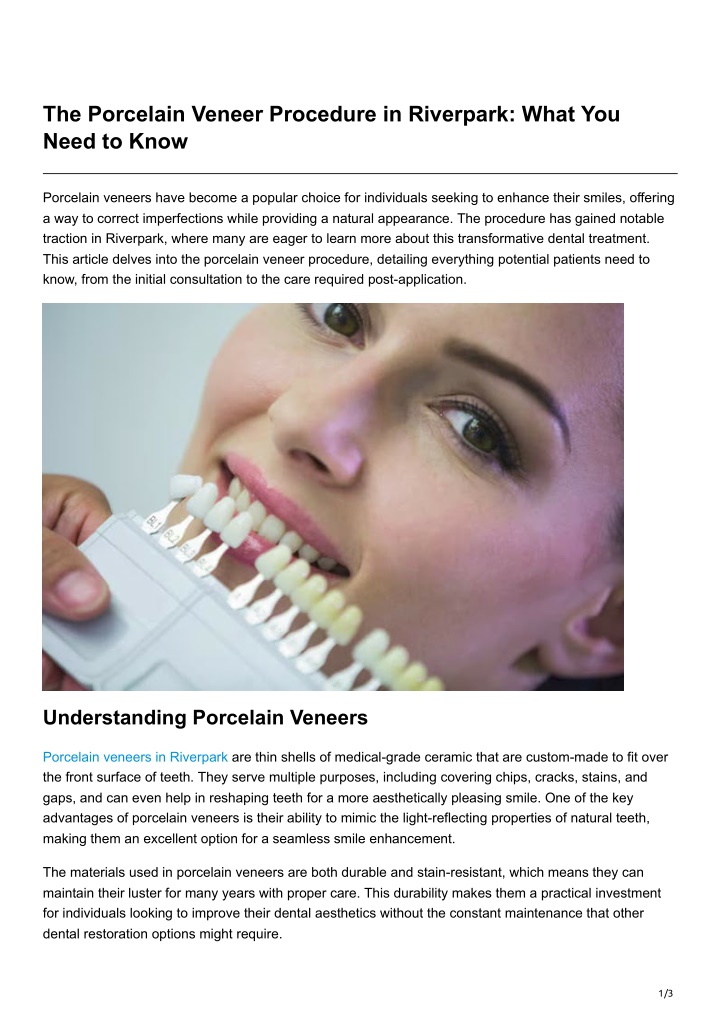 The Porcelain Veneer Procedure in Riverpark: What You Need to Know

Porcelain veneers have become a popular choice for individuals seeking to enhance their smiles, offering a way to correct imperfections while providing a natural appearance. The procedure has gained notable traction in Riverpark, where many are eager to learn more about this transformative dental treatment. This article delves into the porcelain veneer procedure, detailing everything potential patients need to know, from the initial consultation to the care required post-application.

Understanding Porcelain Veneers

Porcelain veneers in Riverpark are thin shells of medical-grade ceramic that are custom-made to fit over the front surface of teeth. They serve multiple purposes, including covering chips, cracks, stains, and gaps, and can even help in reshaping teeth for a more aesthetically pleasing smile. One of the key advantages of porcelain veneers is their ability to mimic the light-reflecting properties of natural teeth, making them an excellent option for a seamless smile enhancement.

The materials used in porcelain veneers are both durable and stain-resistant, which means they can maintain their luster for many years with proper care. This durability makes them a practical investment for individuals looking to improve their dental aesthetics without the constant maintenance that other dental restoration options might require.

1/3